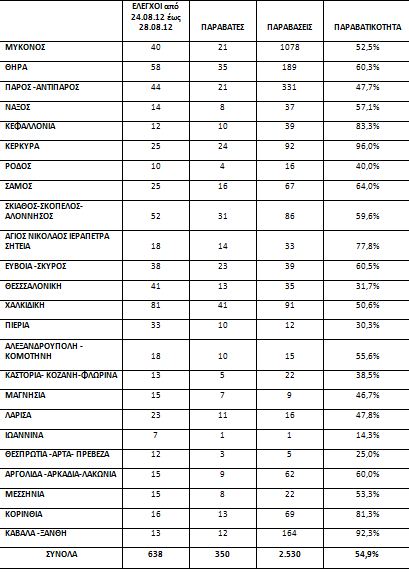 |  | ΕΛΕΓΧΟΙ από 24.08.12 έως 28.08.12 | ΠΑΡΑΒΑΤΕΣ | ΠΑΡΑΒΑΣΕΙΣ | ΠΑΡΑΒΑΤΙΚΟΤΗΤΑ |
|---|---|---|---|---|
| ΜΥΚΟΝΟΣ | 40 | 21 | 1078 | 52,5% |
| ΘΗΡΑ | 58 | 35 | 189 | 60,3% |
| ΠΑΡΟΣ -ΑΝΤΙΠΑΡΟΣ | 44 | 21 | 331 | 47,7% |
| ΝΑΞΟΣ | 14 | 8 | 37 | 57,1% |
| ΚΕΦΑΛΛΟΝΙΑ | 12 | 10 | 39 | 83,3% |
| ΚΕΡΚΥΡΑ | 25 | 24 | 92 | 96,0% |
| ΡΟΔΟΣ | 10 | 4 | 16 | 40,0% |
| ΣΑΜΟΣ | 25 | 16 | 67 | 64,0% |
| ΣΚΙΑΘΟΣ-ΣΚΟΠΕΛΟΣ-ΑΛΟΝΝΗΣΟΣ | 52 | 31 | 86 | 59,6% |
| ΑΓΙΟΣ ΝΙΚΟΛΑΟΣ ΙΕΡΑΠΕΤΡΑ ΣΗΤΕΙΑ | 18 | 14 | 33 | 77,8% |
| ΕΥΒΟΙΑ -ΣΚΥΡΟΣ | 38 | 23 | 39 | 60,5% |
| ΘΕΣΣΑΛΟΝΙΚΗ | 41 | 13 | 35 | 31,7% |
| ΧΑΛΚΙΔΙΚΗ | 81 | 41 | 91 | 50,6% |
| ΠΙΕΡΙΑ | 33 | 10 | 12 | 30,3% |
| ΑΛΕΞΑΝΔΡΟΥΠΟΛΗ - ΚΟΜΟΤΗΝΗ | 18 | 10 | 15 | 55,6% |
| ΚΑΣΤΟΡΙΑ- ΚΟΖΑΝΗ-ΦΛΩΡΙΝΑ | 13 | 5 | 22 | 38,5% |
| ΜΑΓΝΗΣΙΑ | 15 | 7 | 9 | 46,7% |
| ΛΑΡΙΣΑ | 23 | 11 | 16 | 47,8% |
| ΙΩΑΝΝΙΝΑ | 7 | 1 | 1 | 14,3% |
| ΘΕΣΠΡΩΤΙΑ -ΑΡΤΑ- ΠΡΕΒΕΖΑ | 12 | 3 | 5 | 25,0% |
| ΑΡΓΟΛΙΔΑ -ΑΡΚΑΔΙΑ-ΛΑΚΩΝΙΑ | 15 | 9 | 62 | 60,0% |
| ΜΕΣΣΗΝΙΑ | 15 | 8 | 22 | 53,3% |
| ΚΟΡΙΝΘΙΑ | 16 | 13 | 69 | 81,3% |
| ΚΑΒΑΛΑ -ΞΑΝΘΗ | 13 | 12 | 164 | 92,3% |
| ΣΥΝΟΛΑ | 638 | 350 | 2.530 | 54,9% |